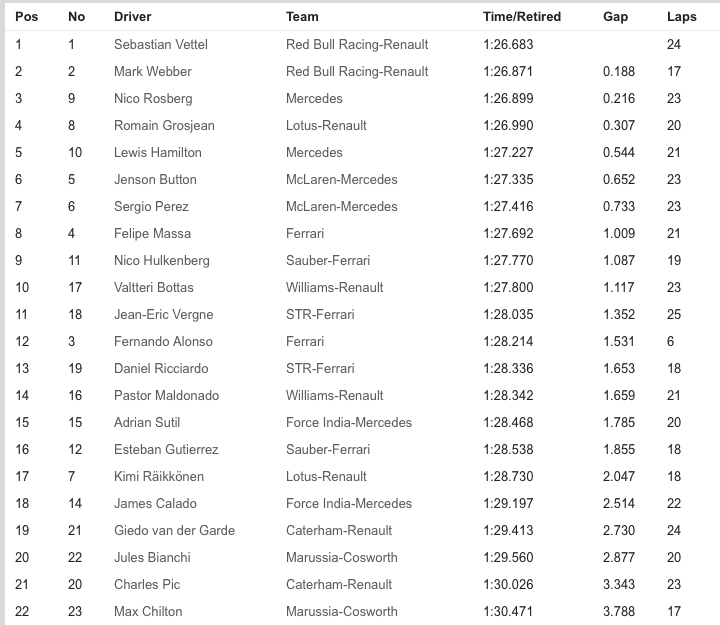 | Pos | No | Driver | Team | Time/Retired | Gap | Laps |
|---|---|---|---|---|---|---|
| 1 | 1 | Sebastian Vettel | Red Bull Racing-Renault | 1:26.683 | | 24 |
| 2 | 2 | Mark Webber | Red Bull Racing-Renault | 1:26.871 | 0.188 | 17 |
| 3 | 9 | Nico Rosberg | Mercedes | 1:26.899 | 0.216 | 23 |
| 4 | 8 | Romain Grosjean | Lotus-Renault | 1:26.990 | 0.307 | 20 |
| 5 | 10 | Lewis Hamilton | Mercedes | 1:27.227 | 0.544 | 21 |
| 6 | 5 | Jenson Button | McLaren-Mercedes | 1:27.335 | 0.652 | 23 |
| 7 | 6 | Sergio Perez | McLaren-Mercedes | 1:27.416 | 0.733 | 23 |
| 8 | 4 | Felipe Massa | Ferrari | 1:27.692 | 1.009 | 21 |
| 9 | 11 | Nico Hulkenberg | Sauber-Ferrari | 1:27.770 | 1.087 | 19 |
| 10 | 17 | Valtteri Bottas | Williams-Renault | 1:27.800 | 1.117 | 23 |
| 11 | 18 | Jean-Eric Vergne | STR-Ferrari | 1:28.035 | 1.352 | 25 |
| 12 | 3 | Fernando Alonso | Ferrari | 1:28.214 | 1.531 | 6 |
| 13 | 19 | Daniel Ricciardo | STR-Ferrari | 1:28.336 | 1.653 | 18 |
| 14 | 16 | Pastor Maldonado | Williams-Renault | 1:28.342 | 1.659 | 21 |
| 15 | 15 | Adrian Sutil | Force India-Mercedes | 1:28.468 | 1.785 | 20 |
| 16 | 12 | Esteban Gutierrez | Sauber-Ferrari | 1:28.538 | 1.855 | 18 |
| 17 | 7 | Kimi Räikkönen | Lotus-Renault | 1:28.730 | 2.047 | 18 |
| 18 | 14 | James Calado | Force India-Mercedes | 1:29.197 | 2.514 | 22 |
| 19 | 21 | Giedo van der Garde | Caterham-Renault | 1:29.413 | 2.730 | 24 |
| 20 | 22 | Jules Bianchi | Marussia-Cosworth | 1:29.560 | 2.877 | 20 |
| 21 | 20 | Charles Pic | Caterham-Renault | 1:30.026 | 3.343 | 23 |
| 22 | 23 | Max Chilton | Marussia-Cosworth | 1:30.471 | 3.788 | 17 |